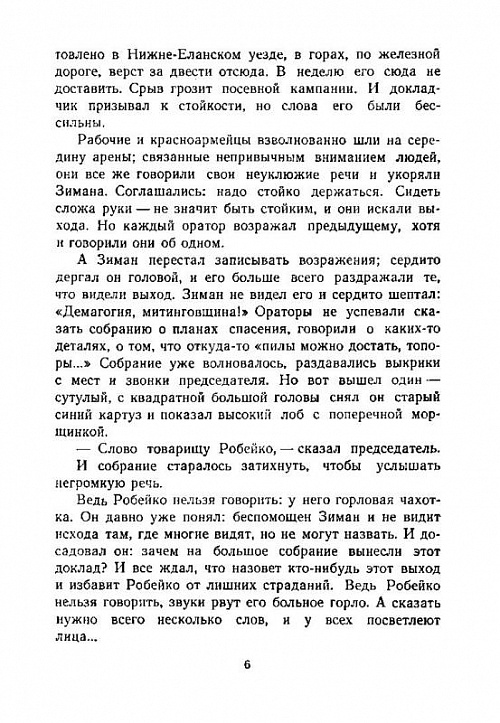 товлено в Нижне-Еланском уезде, в горах, по железной дороге, верст за двести отсюда. В неделю его сюда не доставить. Срыв грозит посевной кампании. И докладчик призывал к стойкости, но слова его были бессильны.

Рабочие и красноармейцы взволнованно шли на середину арены; связанные непривычным вниманием людей, они все же говорили свои неуклюжие речи и укоряли Зимана. Соглашались: надо стойко держаться. Сидеть сложа руки — не значит быть стойким, и они искали выхода. Но каждый оратор возражал предыдущему, хотя и говорили они об одном.

А Зиман перестал записывать возражения; сердито дергал он головой, и его больше всего раздражали те, что видели выход. Зиман не видел его и сердито шептал: «Демагогия, митинговщина!» Ораторы не успевали сказать собранию о планах спасения, говорили о каких-то деталях, о том, что откуда-то «пилы можно достать, топоры...» Собрание уже волновалось, раздавались выкрики с мест и звонки председателя. Но вот вышел один — сутулый, с квадратной большой головы снял он старый синий картуз и показал высокий лоб с поперечной морщинкой.

— Слово товарищу Робейко, — сказал председатель.

И собрание старалось затихнуть, чтобы услышать негромкую речь.

Ведь Робейко нельзя говорить: у него горловая чахотка. Он давно уже понял: беспомощен Зиман и не видит исхода там, где многие видят, но не могут назвать. И досадовал он: зачем на большое собрание вынесли этот доклад? И все ждал, что назовет кто-нибудь этот выход и избавит Робейко от лишних страданий. Ведь Робейко нельзя говорить, звуки рвут его больное горло. А сказать нужно всего несколько слов, и у всех посветлеют лица...

6